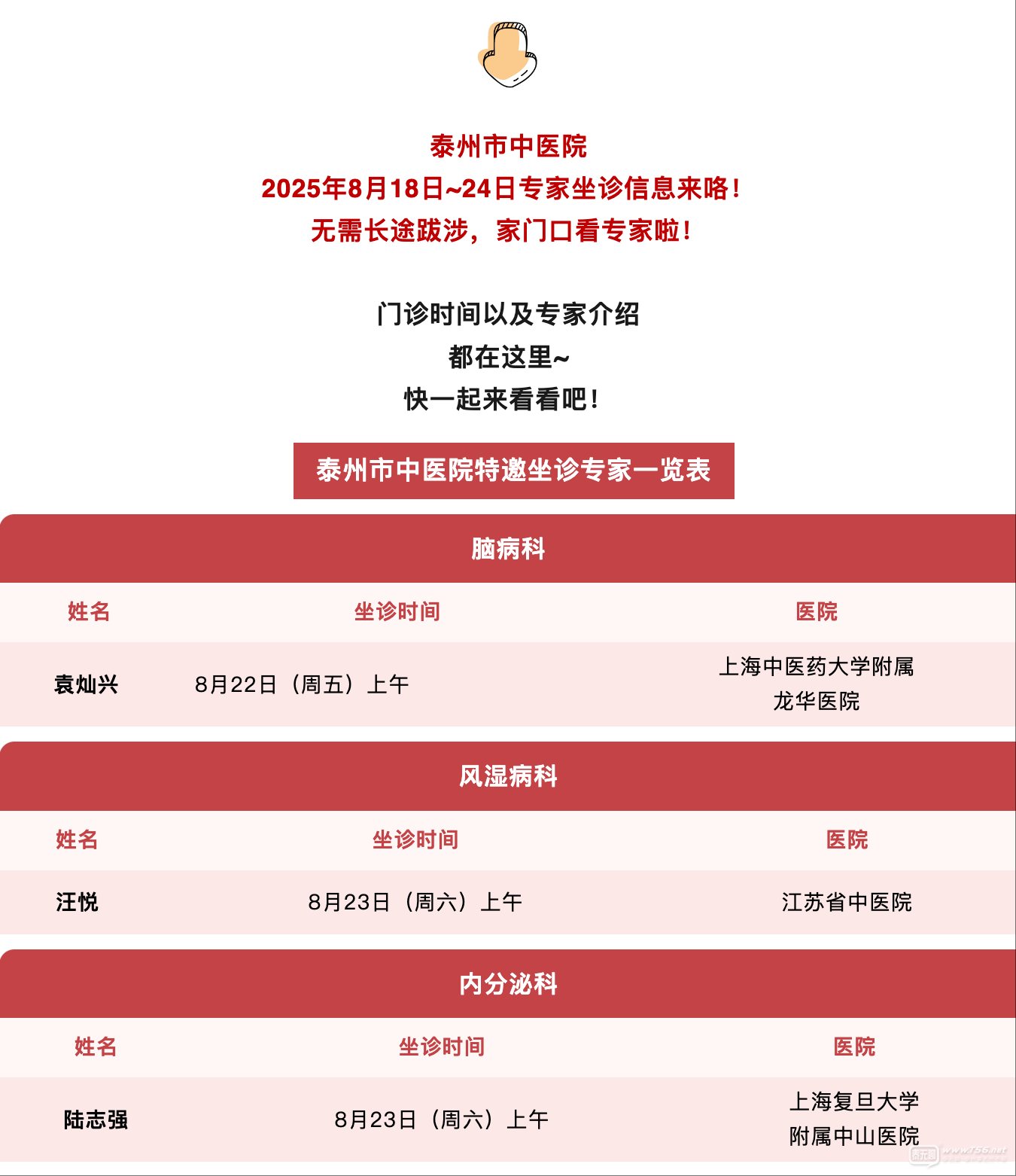 泰州市中医院
2025年8月18日~24日专家坐诊信息来咯！
无需长途跋涉，家门口看专家啦！

门诊时间以及专家介绍
都在这里~
快一起来看看吧！

泰州市中医院特邀坐诊专家一览表

脑病科

| 姓名 | 坐诊时间 | 医院 |
|---|---|---|
| 袁灿兴 | 8月22日（周五）上午 | 上海中医药大学附属龙华医院 |

风湿病科

| 姓名 | 坐诊时间 | 医院 |
|---|---|---|
| 汪悦 | 8月23日（周六）上午 | 江苏省中医院 |

内分泌科

| 姓名 | 坐诊时间 | 医院 |
|---|---|---|
| 陆志强 | 8月23日（周六）上午 | 上海复旦大学附属中山医院 |

www.t56.net